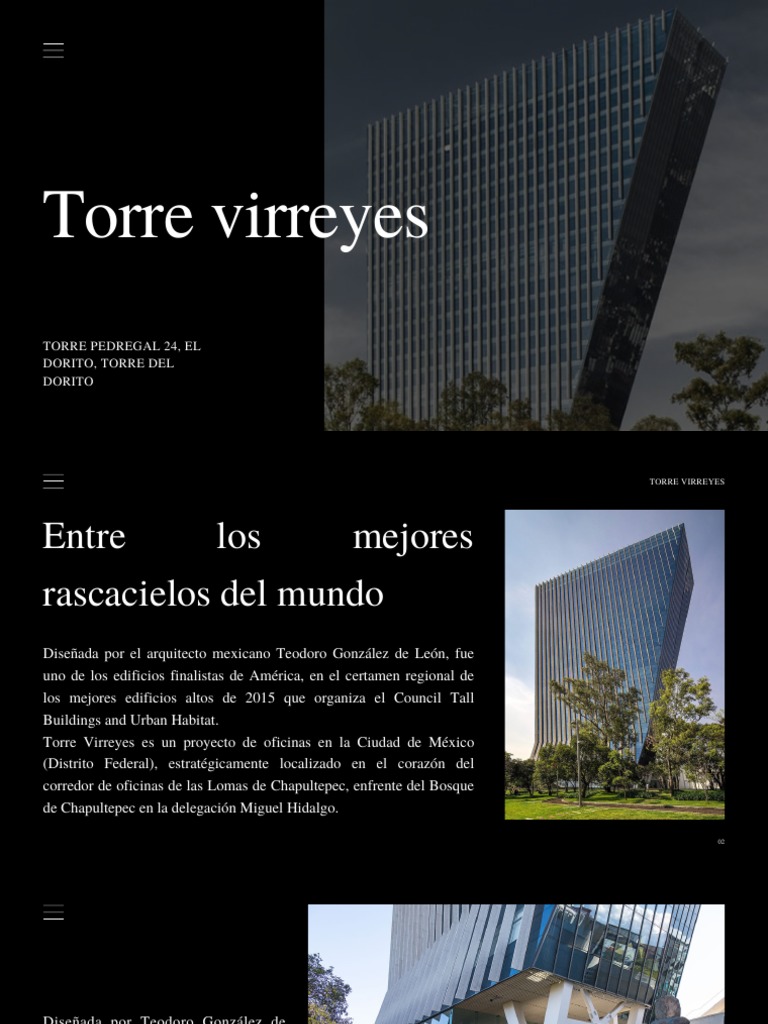 Torre virreyes

TORRE PEDREGAL 24, EL DORITO, TORRE DEL DORITO

TORRE VIRREYES

Entre los mejores rascacielos del mundo

Diseñada por el arquitecto mexicano Teodoro González de León, fue uno de los edificios finalistas de América, en el certamen regional de los mejores edificios altos de 2015 que organiza el Council Tall Buildings and Urban Habitat.
Torre Virreyes es un proyecto de oficinas en la Ciudad de México (Distrito Federal), estratégicamente localizado en el corazón del corredor de oficinas de las Lomas de Chapultepec, enfrente del Bosque de Chapultepec en la delegación Miguel Hidalgo.

02

Diseñada por Teodoro González de